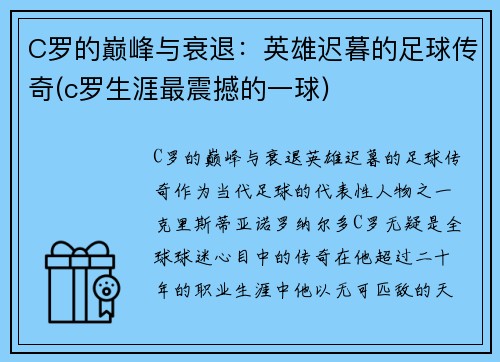 C罗的巅峰与衰退：英雄迟暮的足球传奇(c罗生涯最震撼的一球)

C罗的巅峰与衰退英雄迟暮的足球传奇作为当代足球的代表性人物之一克里斯蒂亚诺罗纳尔多C罗无疑是全球球迷心目中的传奇在他超过二十年的职业生涯中他以无可匹敌的天